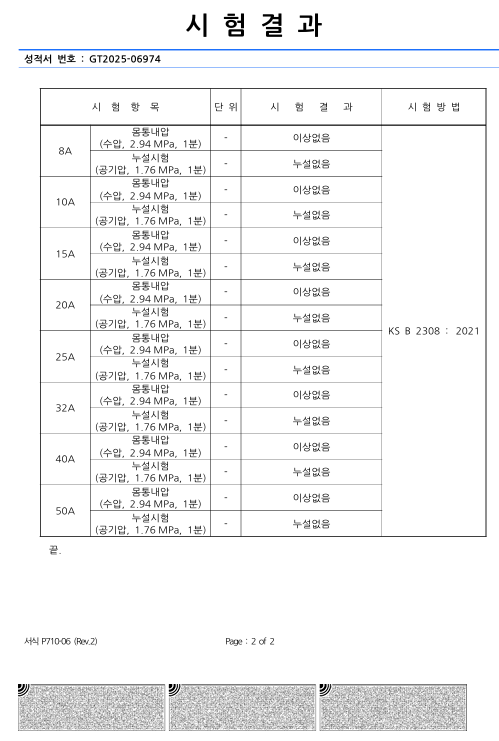 시 험 결 과

성적서 번호 : GT2025-06974

| 시 험 항 목 | | 단 위 | 시 험 결 과 | 시 험 방 법 |
|---|---|---|---|---|
| 8A | 몸통내압 (수압, 2.94 MPa, 1분) | - | 이상없음 | KS B 2308 : 2021 |
| | 누설시험 (공기압, 1.76 MPa, 1분) | - | 누설없음 | |
| 10A | 몸통내압 (수압, 2.94 MPa, 1분) | - | 이상없음 | |
| | 누설시험 (공기압, 1.76 MPa, 1분) | - | 누설없음 | |
| 15A | 몸통내압 (수압, 2.94 MPa, 1분) | - | 이상없음 | |
| | 누설시험 (공기압, 1.76 MPa, 1분) | - | 누설없음 | |
| 20A | 몸통내압 (수압, 2.94 MPa, 1분) | - | 이상없음 | |
| | 누설시험 (공기압, 1.76 MPa, 1분) | - | 누설없음 | |
| 25A | 몸통내압 (수압, 2.94 MPa, 1분) | - | 이상없음 | |
| | 누설시험 (공기압, 1.76 MPa, 1분) | - | 누설없음 | |
| 32A | 몸통내압 (수압, 2.94 MPa, 1분) | - | 이상없음 | |
| | 누설시험 (공기압, 1.76 MPa, 1분) | - | 누설없음 | |
| 40A | 몸통내압 (수압, 2.94 MPa, 1분) | - | 이상없음 | |
| | 누설시험 (공기압, 1.76 MPa, 1분) | - | 누설없음 | |
| 50A | 몸통내압 (수압, 2.94 MPa, 1분) | - | 이상없음 | |
| | 누설시험 (공기압, 1.76 MPa, 1분) | - | 누설없음 | |

끝.

서식 P710-06 (Rev.2)

Page : 2 of 2